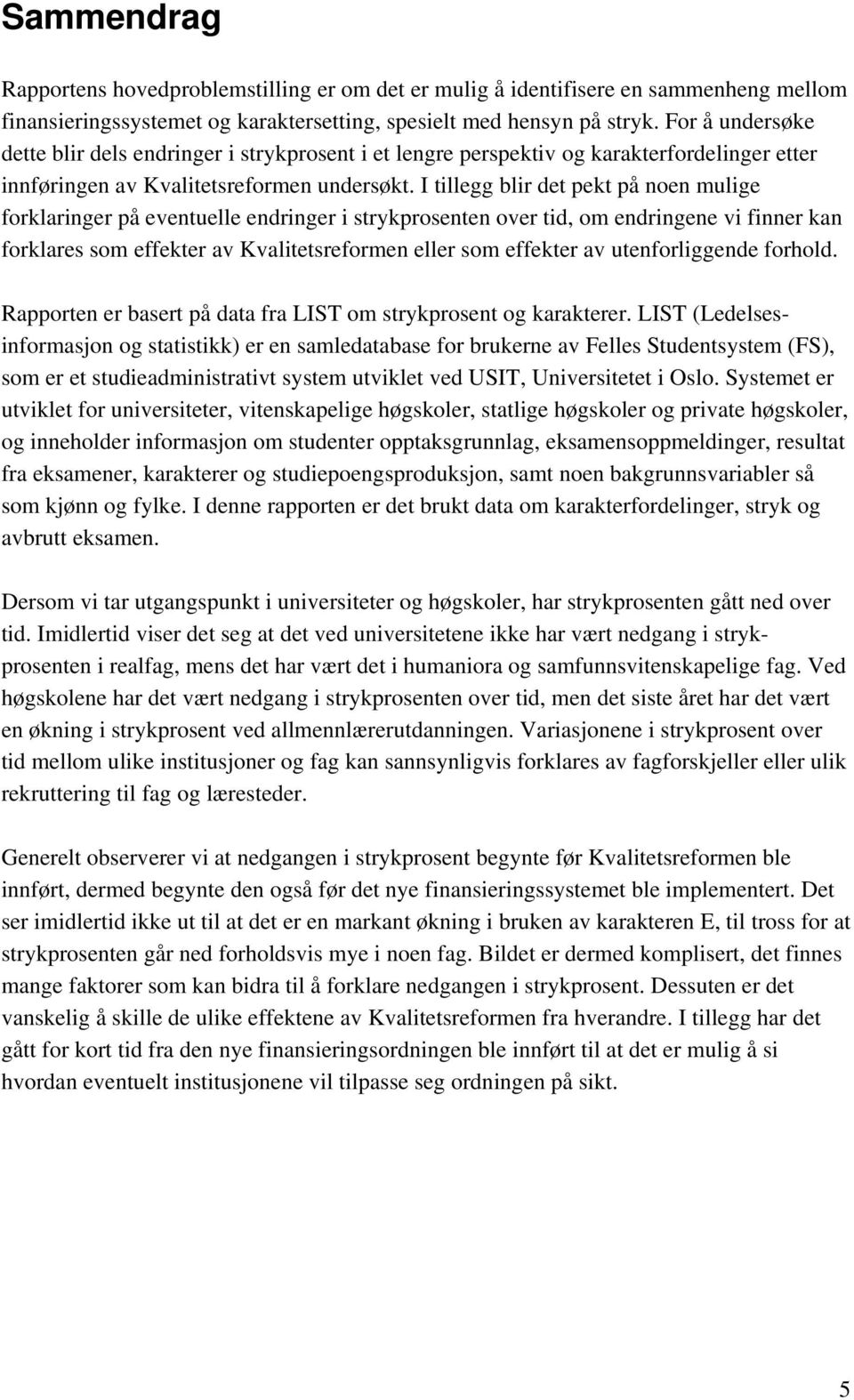 Sammendrag

Rapportens hovedproblemstilling er om det er mulig å identifisere en sammenheng mellom finansieringssystemet og karaktersetting, spesielt med hensyn på stryk. For å undersøke dette blir dels endringer i strykprosent i et lengre perspektiv og karakterfordelinger etter innføringen av Kvalitetsreformen undersøkt. I tillegg blir det pekt på noen mulige forklaringer på eventuelle endringer i strykprosenten over tid, om endringene vi finner kan forklares som effekter av Kvalitetsreformen eller som effekter av utenforliggende forhold.

Rapporten er basert på data fra LIST om strykprosent og karakterer. LIST (Ledelsesinformasjon og statistikk) er en samledatabase for brukerne av Felles Studentsystem (FS), som er et studieadministrativt system utviklet ved USIT, Universitetet i Oslo. Systemet er utviklet for universiteter, vitenskapelige høgskoler, statlige høgskoler og private høgskoler, og inneholder informasjon om studenter opptaksgrunnlag, eksamensoppmeldinger, resultat fra eksamener, karakterer og studiepoengsproduksjon, samt noen bakgrunnsvariabler så som kjønn og fylke. I denne rapporten er det brukt data om karakterfordelinger, stryk og avbrutt eksamen.

Dersom vi tar utgangspunkt i universiteter og høgskoler, har strykprosenten gått ned over tid. Imidlertid viser det seg at det ved universitetene ikke har vært nedgang i strykprosenten i realfag, mens det har vært det i humaniora og samfunnsvitenskapelige fag. Ved høgskolene har det vært nedgang i strykprosenten over tid, men det siste året har det vært en økning i strykprosent ved allmennlærerutdanningen. Variasjonene i strykprosent over tid mellom ulike institusjoner og fag kan sannsynligvis forklares av fagforskjeller eller ulik rekruttering til fag og læresteder.

Generelt observerer vi at nedgangen i strykprosent begynte før Kvalitetsreformen ble innført, dermed begynte den også før det nye finansieringssystemet ble implementert. Det ser imidlertid ikke ut til at det er en markant økning i bruken av karakteren E, til tross for at strykprosenten går ned forholdsvis mye i noen fag. Bildet er dermed komplisert, det finnes mange faktorer som kan bidra til å forklare nedgangen i strykprosent. Dessuten er det vanskelig å skille de ulike effektene av Kvalitetsreformen fra hverandre. I tillegg har det gått for kort tid fra den nye finansieringsordningen ble innført til at det er mulig å si hvordan eventuelt institusjonene vil tilpasse seg ordningen på sikt.

5